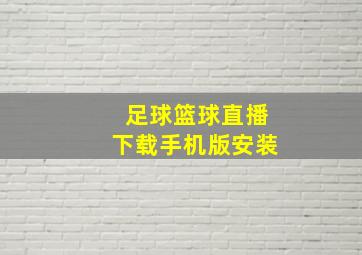 足球篮球直播
下载手机版安装